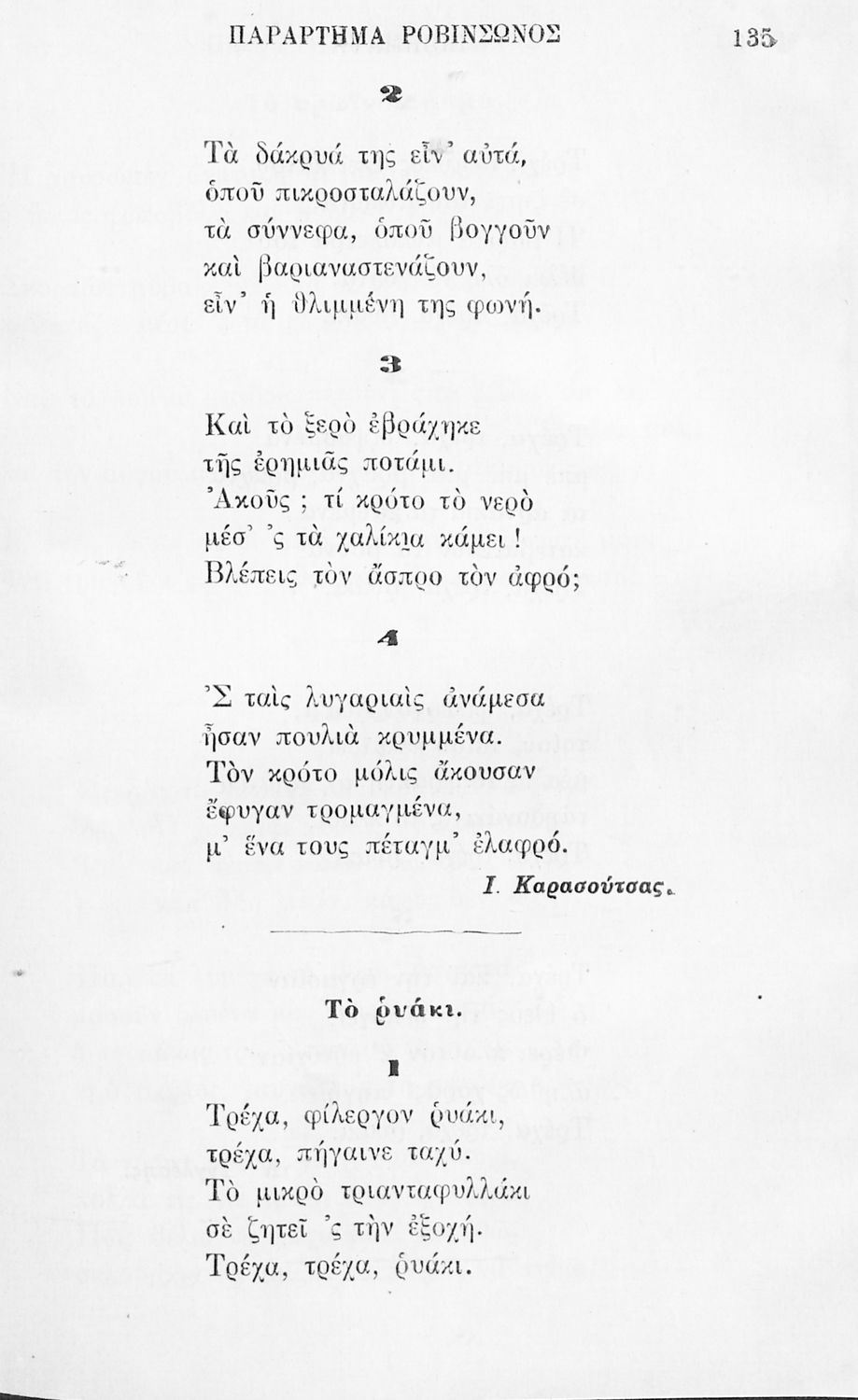 ΠΑΡΑΡΤΗΜΑ ΡΟΒΙΝΣΩΝΟΣ 135

2

Τὰ δάκρυά της εἶν' αὐτά,
ὁποῦ πικροσταλάζουν,
τὰ σύννεφα, ὁποῦ βογγοῦν
καὶ βαριαναστενάζουν,
εἶν' ἡ θλιμμένη της φωνή.

3

Καὶ τὸ ξερὸ ἐβράχηκε
τῆς ἐρημιᾶς ποτάμι.
Ἀκοῦς ; τί κρότο τὸ νερὸ
μέσ' 'ς τὰ χαλίκια κάμει !
Βλέπεις τὸν ἄσπρο τὸν ἀφρό;

4

'Σ ταὶς λυγαριαὶς ἀνάμεσα
ἦσαν πουλιὰ κρυμμένα.
Τὸν κρότο μόλις ἄκουσαν
ἔφυγαν τρομαγμένα,
μ' ἕνα τους πέταγμ' ἐλαφρό.

Ι. Καρασούτσας.

Τὸ ῥυάκι.

1

Τρέχα, φίλεργον ῥυάκι,
τρέχα, πήγαινε ταχύ.
Τὸ μικρὸ τριανταφυλλάκι
σὲ ζητεῖ 'ς τὴν ἐξοχή.
Τρέχα, τρέχα, ῥυάκι.